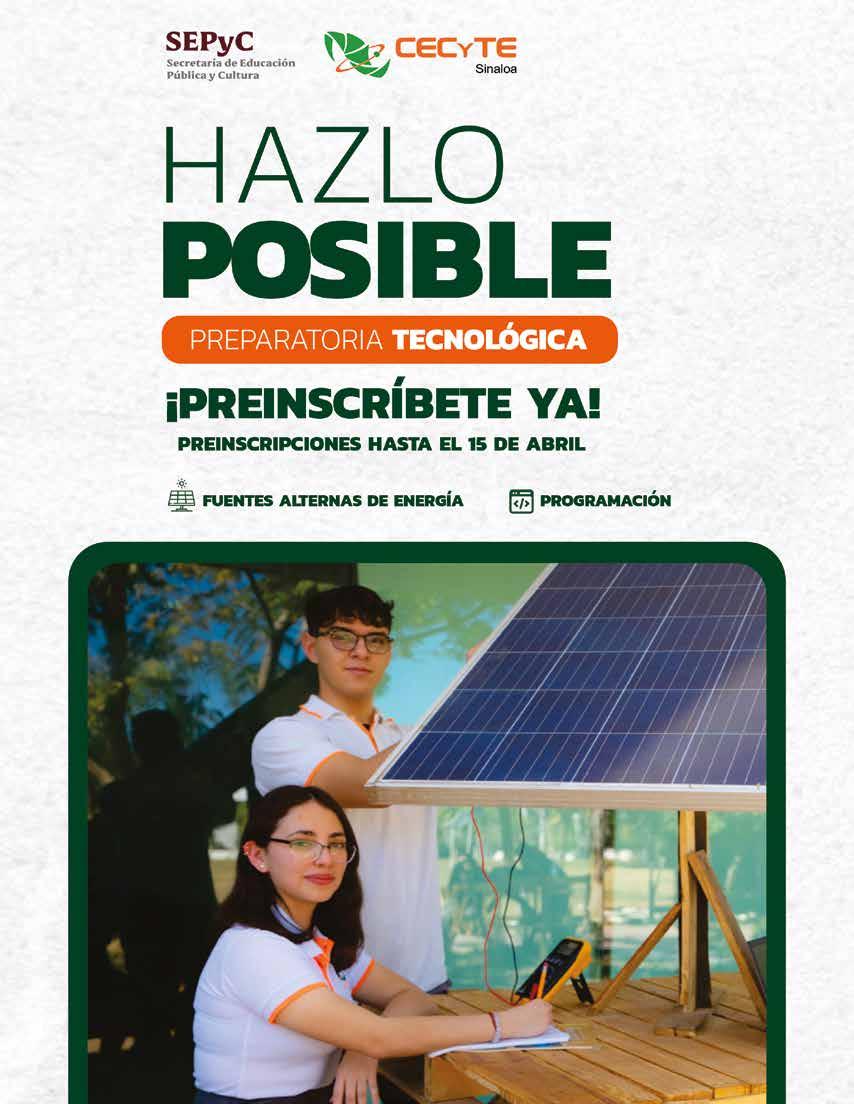 SEPyC
Secretaría de Educación
Pública y Cultura

CECyTE
Sinaloa

HAZLO
POSIBLE

PREPARATORIA TECNOLÓGICA

¡PREINSCRÍBETE YA!

PREINSCRIPCIONES HASTA EL 15 DE ABRIL

FUENTES ALTERNAS DE ENERGÍA

PROGRAMACIÓN